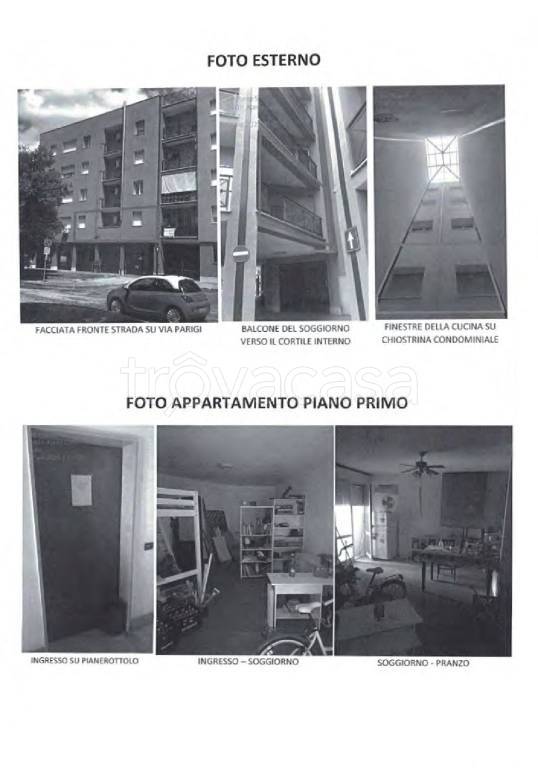 FOTO ESTERNO

FACCIATA FRONTE STRADA SU VIA PARIGI

BALCONE DEL SOGGIORNO VERSO IL CORTILE INTERNO

FINESTRE DELLA CUCINA SU CHIOSTRINA CONDOMINIALE

trovacasa

FOTO APPARTAMENTO PIANO PRIMO

INGRESSO SU PIANEROTTOLO

INGRESSO – SOGGIORNO

SOGGIORNO - PRANZO